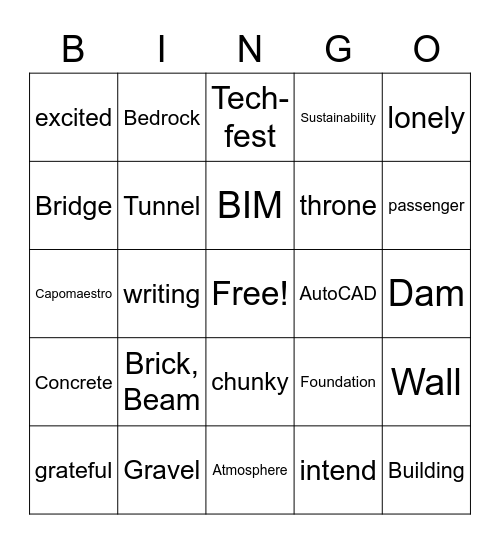 | B | I | N | G | O |
|---|---|---|---|---|
| excited | Bedrock | Tech-fest | Sustainability | lonely |
| Bridge | Tunnel | BIM | throne | passenger |
| Capomaestro | writing | Free! | AutoCAD | Dam |
| Concrete | Brick, Beam | chunky | Foundation | Wall |
| grateful | Gravel | Atmosphere | intend | Building |